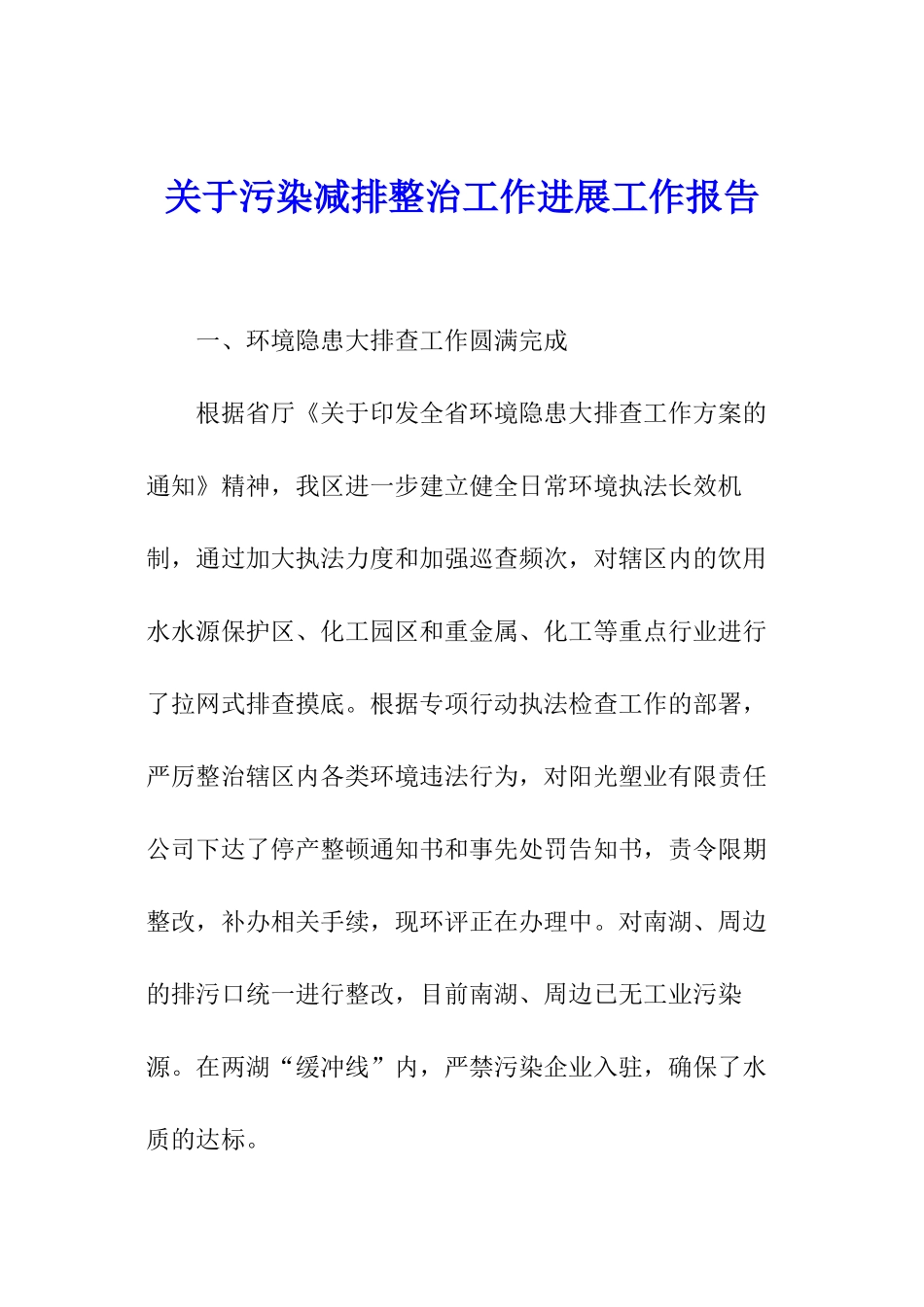 关于污染减排整治工作进展工作报告

一、环境隐患大排查工作圆满完成

根据省厅《关于印发全省环境隐患大排查工作方案的通知》精神，我区进一步建立健全日常环境执法长效机制，通过加大执法力度和加强巡查频次，对辖区内的饮用水水源保护区、化工园区和重金属、化工等重点行业进行了拉网式排查摸底。根据专项行动执法检查工作的部署，严厉整治辖区内各类环境违法行为，对阳光塑业有限责任公司下达了停产整顿通知书和事先处罚告知书，责令限期整改，补办相关手续，现环评正在办理中。对南湖、周边的排污口统一进行整改，目前南湖、周边已无工业污染源。在两湖“缓冲线”内，严禁污染企业入驻，确保了水质的达标。